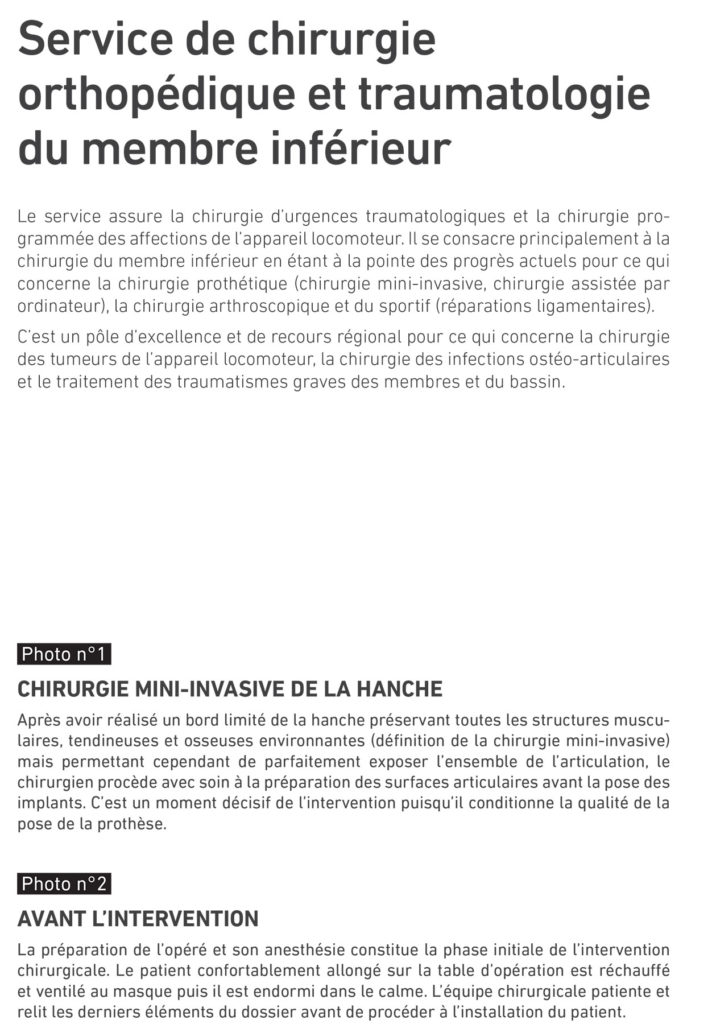 Service de chirurgie orthopédique et traumatologie du membre inférieur

Le service assure la chirurgie d'urgences traumatologiques et la chirurgie programmée des affections de l'appareil locomoteur. Il se consacre principalement à la chirurgie du membre inférieur en étant à la pointe des progrès actuels pour ce qui concerne la chirurgie prothétique (chirurgie mini-invasive, chirurgie assistée par ordinateur), la chirurgie arthroscopique et du sportif (réparations ligamentaires).

C'est un pôle d'excellence et de recours régional pour ce qui concerne la chirurgie des tumeurs de l'appareil locomoteur, la chirurgie des infections ostéo-articulaires et le traitement des traumatismes graves des membres et du bassin.

Photo n°1

CHIRURGIE MINI-INVASIVE DE LA HANCHE

Après avoir réalisé un bord limité de la hanche préservant toutes les structures musculaires, tendineuses et osseuses environnantes (définition de la chirurgie mini-invasive) mais permettant cependant de parfaitement exposer l'ensemble de l'articulation, le chirurgien procède avec soin à la préparation des surfaces articulaires avant la pose des implants. C'est un moment décisif de l'intervention puisqu'il conditionne la qualité de la pose de la prothèse.

Photo n°2

AVANT L'INTERVENTION

La préparation de l'opéré et son anesthésie constitue la phase initiale de l'intervention chirurgicale. Le patient confortablement allongé sur la table d'opération est réchauffé et ventilé au masque puis il est endormi dans le calme. L'équipe chirurgicale patiente et relit les derniers éléments du dossier avant de procéder à l'installation du patient.